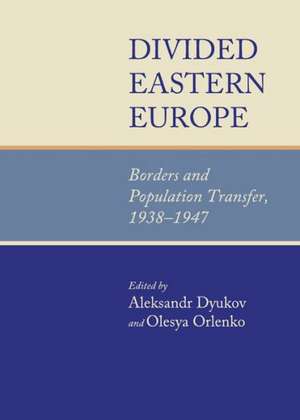 DIVIDED EASTERN EUROPE

Borders and Population Transfer, 1938–1947

Edited by
Aleksandr Dyukov
and Olesya Orlenko